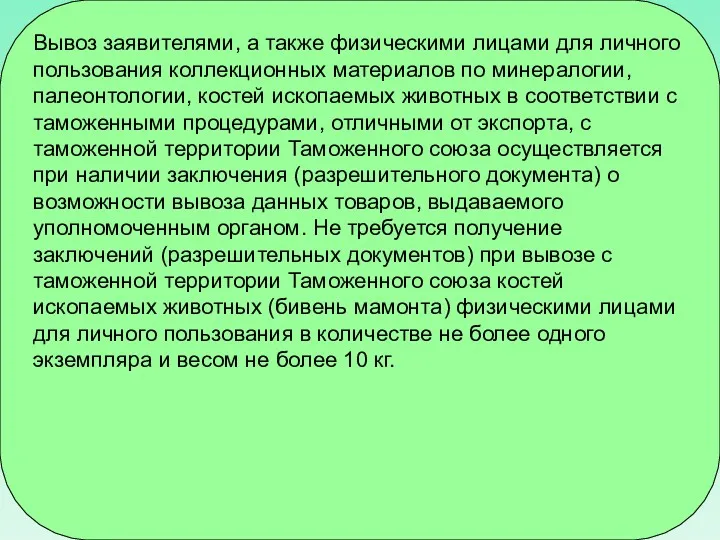 Вывоз заявителями, а также физическими лицами для личного пользования коллекционных материалов по минералогии, палеонтологии, костей ископаемых животных в соответствии с таможенными процедурами, отличными от экспорта, с таможенной территории Таможенного союза осуществляется при наличии заключения (разрешительного документа) о возможности вывоза данных товаров, выдаваемого уполномоченным органом. Не требуется получение заключений (разрешительных документов) при вывозе с таможенной территории Таможенного союза костей ископаемых животных (бивень мамонта) физическими лицами для личного пользования в количестве не более одного экземпляра и весом не более 10 кг.